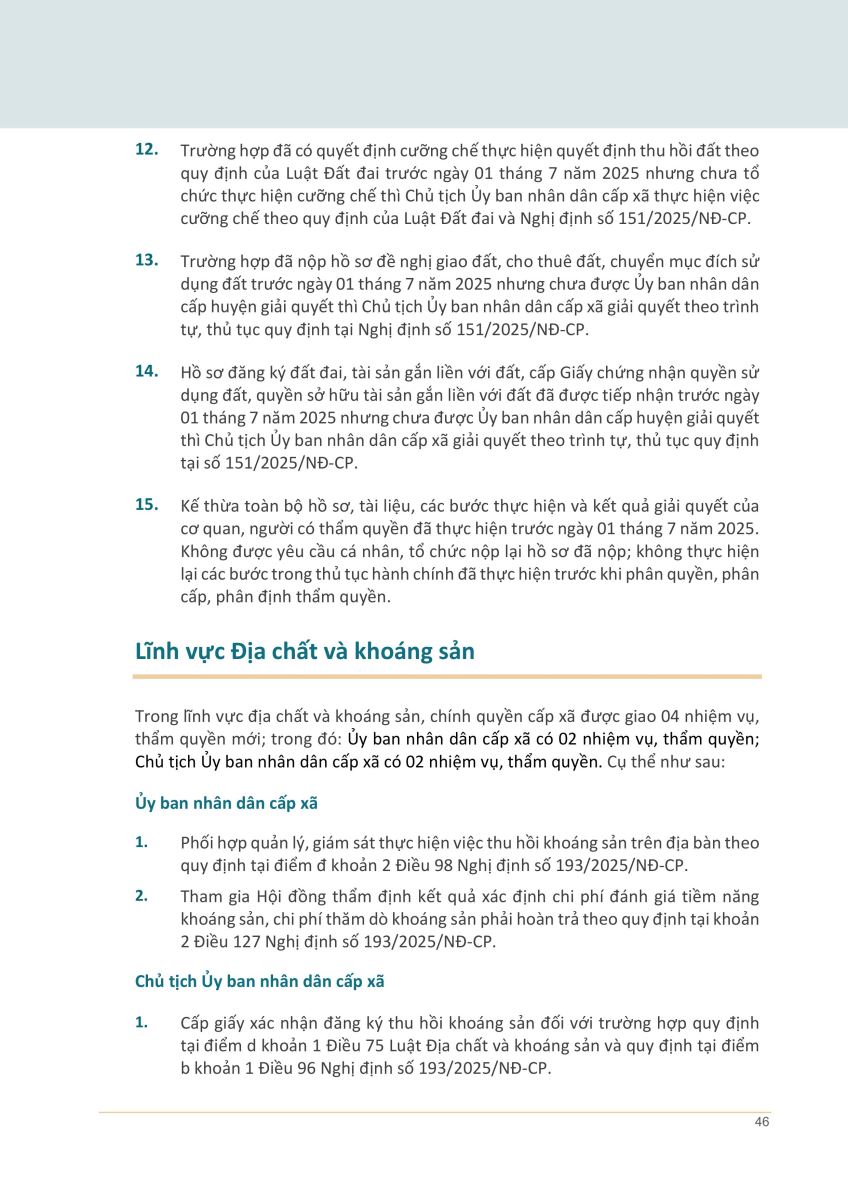 12. Trường hợp đã có quyết định cưỡng chế thực hiện quyết định thu hồi đất theo quy định của Luật Đất đai trước ngày 01 tháng 7 năm 2025 nhưng chưa tổ chức thực hiện cưỡng chế thì Chủ tịch Ủy ban nhân dân cấp xã thực hiện việc cưỡng chế theo quy định của Luật Đất đai và Nghị định số 151/2025/NĐ-CP.

13. Trường hợp đã nộp hồ sơ đề nghị giao đất, cho thuê đất, chuyển mục đích sử dụng đất trước ngày 01 tháng 7 năm 2025 nhưng chưa được Ủy ban nhân dân cấp huyện giải quyết thì Chủ tịch Ủy ban nhân dân cấp xã giải quyết theo trình tự, thủ tục quy định tại Nghị định số 151/2025/NĐ-CP.

14. Hồ sơ đăng ký đất đai, tài sản gắn liền với đất, cấp Giấy chứng nhận quyền sử dụng đất, quyền sở hữu tài sản gắn liền với đất đã được tiếp nhận trước ngày 01 tháng 7 năm 2025 nhưng chưa được Ủy ban nhân dân cấp huyện giải quyết thì Chủ tịch Ủy ban nhân dân cấp xã giải quyết theo trình tự, thủ tục quy định tại số 151/2025/NĐ-CP.

15. Kế thừa toàn bộ hồ sơ, tài liệu, các bước thực hiện và kết quả giải quyết của cơ quan, người có thẩm quyền đã thực hiện trước ngày 01 tháng 7 năm 2025. Không được yêu cầu cá nhân, tổ chức nộp lại hồ sơ đã nộp; không thực hiện lại các bước trong thủ tục hành chính đã thực hiện trước khi phân quyền, phân cấp, phân định thẩm quyền.

Lĩnh vực Địa chất và khoáng sản

Trong lĩnh vực địa chất và khoáng sản, chính quyền cấp xã được giao 04 nhiệm vụ, thẩm quyền mới; trong đó: Ủy ban nhân dân cấp xã có 02 nhiệm vụ, thẩm quyền; Chủ tịch Ủy ban nhân dân cấp xã có 02 nhiệm vụ, thẩm quyền. Cụ thể như sau:

Ủy ban nhân dân cấp xã

1. Phối hợp quản lý, giám sát thực hiện việc thu hồi khoáng sản trên địa bàn theo quy định tại điểm đ khoản 2 Điều 98 Nghị định số 193/2025/NĐ-CP.

2. Tham gia Hội đồng thẩm định kết quả xác định chi phí đánh giá tiềm năng khoáng sản, chi phí thăm dò khoáng sản phải hoàn trả theo quy định tại khoản 2 Điều 127 Nghị định số 193/2025/NĐ-CP.

Chủ tịch Ủy ban nhân dân cấp xã

1. Cấp giấy xác nhận đăng ký thu hồi khoáng sản đối với trường hợp quy định tại điểm d khoản 1 Điều 75 Luật Địa chất và khoáng sản và quy định tại điểm b khoản 1 Điều 96 Nghị định số 193/2025/NĐ-CP.

46